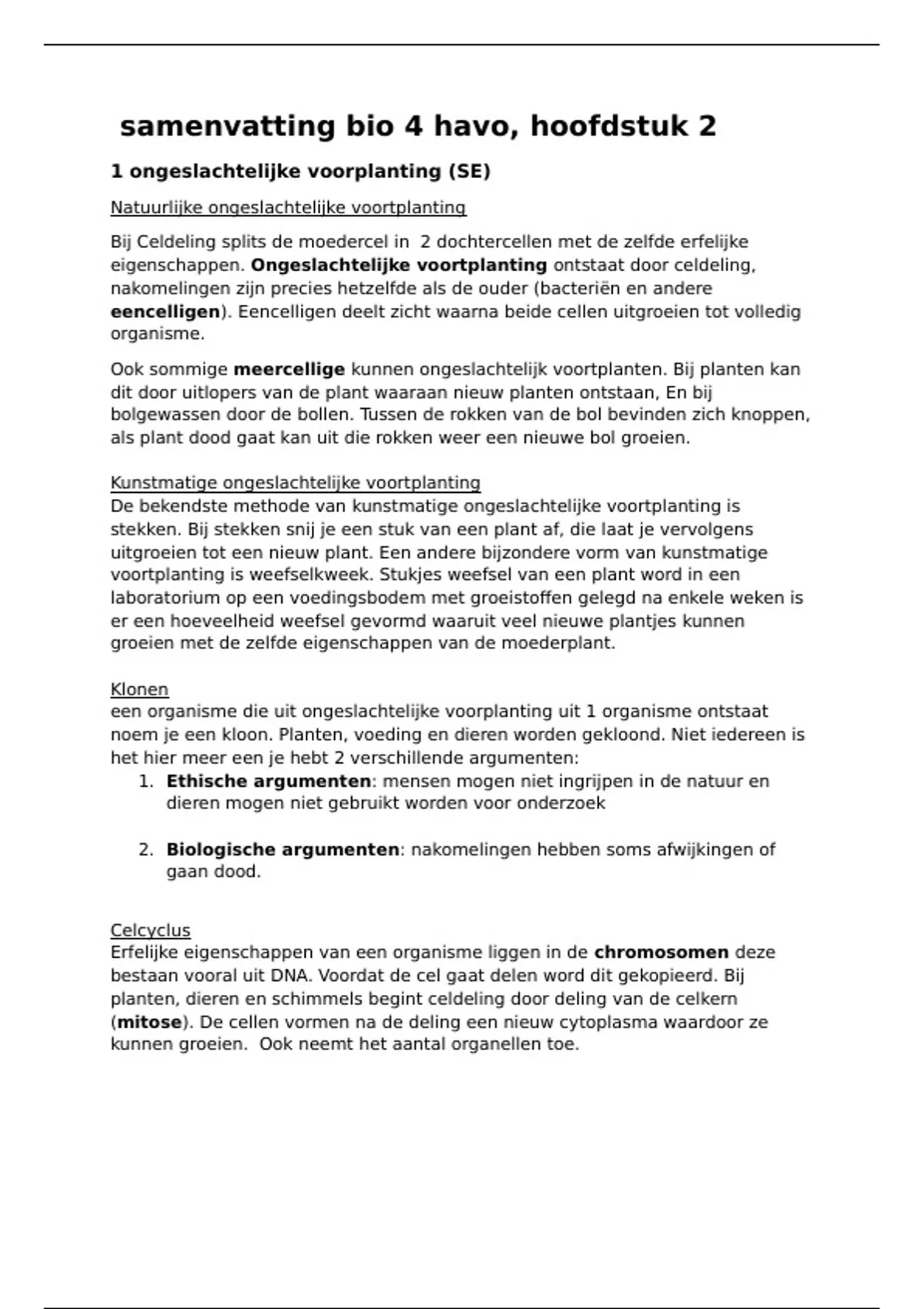 samenvatting bio 4 havo, hoofdstuk 2

1 ongeslachtelijke voorplanting (SE)

Natuurlijke ongeslachtelijke voortplanting

Bij Celdeling splits de moedercel in 2 dochtercellen met de zelfde erfelijke eigenschappen. Ongeslachtelijke voortplanting ontstaat door celdeling, nakomelingen zijn precies hetzelfde als de ouder (bacteriën en andere eencelligen). Eencelligen deelt zicht waarna beide cellen uitgroeien tot volledig organisme.

Ook sommige meercellige kunnen ongeslachtelijk voortplanten. Bij planten kan dit door uitlopers van de plant waaraan nieuw planten ontstaan, En bij bolgewassen door de bollen. Tussen de rokken van de bol bevinden zich knoppen, als plant dood gaat kan uit die rokken weer een nieuwe bol groeien.

Kunstmatige ongeslachtelijke voortplanting
De bekendste methode van kunstmatige ongeslachtelijke voortplanting is stekken. Bij stekken snij je een stuk van een plant af, die laat je vervolgens uitgroeien tot een nieuw plant. Een andere bijzondere vorm van kunstmatige voortplanting is weefselkweek. Stukjes weefsel van een plant word in een laboratorium op een voedingsbodem met groeistoffen gelegd na enkele weken is er een hoeveelheid weefsel gevormd waaruit veel nieuwe plantjes kunnen groeien met de zelfde eigenschappen van de moederplant.

Klonen
een organisme die uit ongeslachtelijke voorplanting uit 1 organisme ontstaat noem je een kloon. Planten, voeding en dieren worden gekloond. Niet iedereen is het hier meer een je hebt 2 verschillende argumenten:
1. Ethische argumenten: mensen mogen niet ingrijpen in de natuur en dieren mogen niet gebruikt worden voor onderzoek

2. Biologische argumenten: nakomelingen hebben soms afwijkingen of gaan dood.

Celcyclus
Erfelijke eigenschappen van een organisme liggen in de chromosomen deze bestaan vooral uit DNA. Voordat de cel gaat delen word dit gekopieerd. Bij planten, dieren en schimmels begint celdeling door deling van de celkern (mitose). De cellen vormen na de deling een nieuw cytoplasma waardoor ze kunnen groeien. Ook neemt het aantal organellen toe.